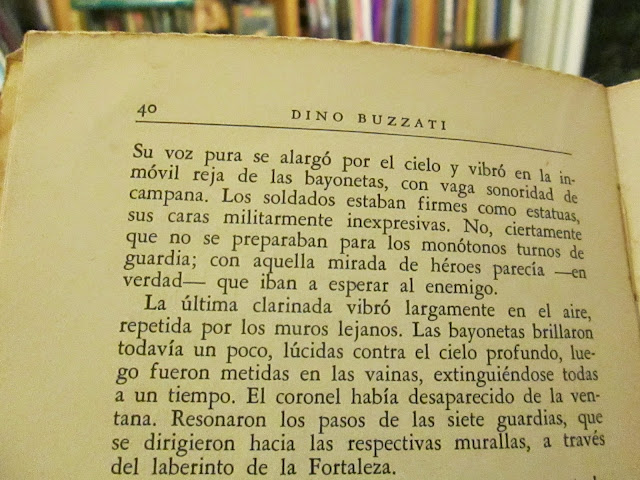 40 DINO BUZZATI

Su voz pura se alargó por el cielo y vibró en la inmóvil reja de las bayonetas, con vaga sonoridad de campana. Los soldados estaban firmes como estatuas, sus caras militarmente inexpresivas. No, ciertamente que no se preparaban para los monótonos turnos de guardia; con aquella mirada de héroes parecía —en verdad— que iban a esperar al enemigo.

La última clarinada vibró largamente en el aire, repetida por los muros lejanos. Las bayonetas brillaron todavía un poco, lúcidas contra el cielo profundo, luego fueron metidas en las vainas, extinguiéndose todas a un tiempo. El coronel había desaparecido de la ventana. Resonaron los pasos de las siete guardias, que se dirigieron hacia las respectivas murallas, a través del laberinto de la Fortaleza.